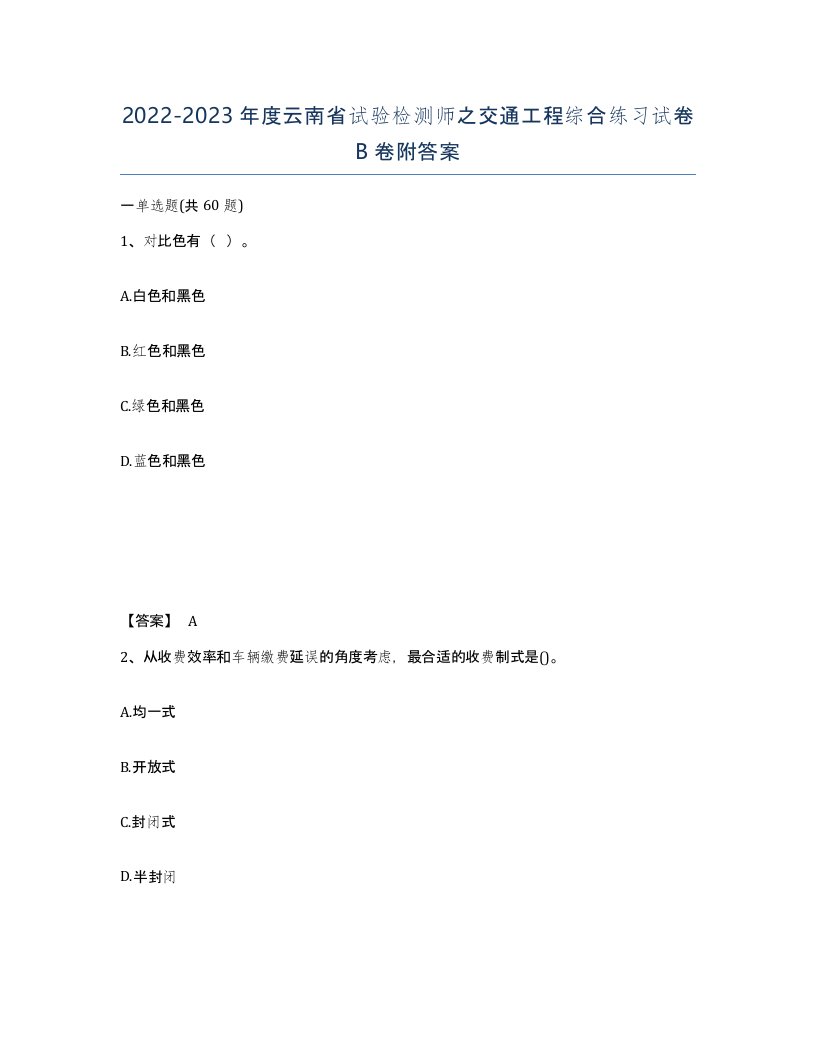 2022-2023年度云南省试验检测师之交通工程综合练习试卷B卷附答案

一单选题(共60题)

1、对比色有（ ）。

A.白色和黑色

B.红色和黑色

C.绿色和黑色

D.蓝色和黑色

【答案】 A

2、从收费效率和车辆缴费延误的角度考虑，最合适的收费制式是()。

A.均一式

B.开放式

C.封闭式

D.半封闭